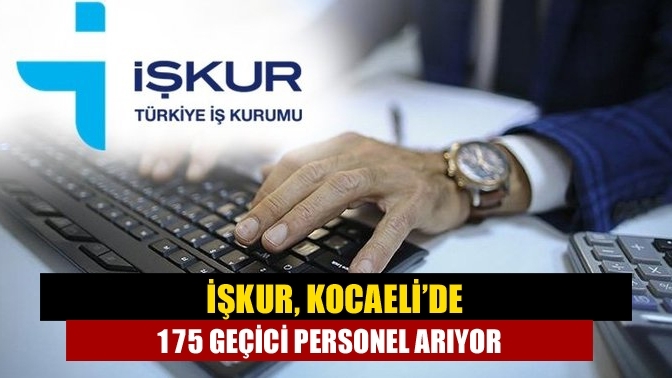 İŞKUR
TÜRKİYE İŞ KURUMU

İŞKUR, KOCAELİ'DE
175 GEÇİCİ PERSONEL ARIYOR